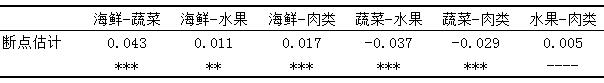 |  | 海鲜-蔬菜 | 海鲜-水果 | 海鲜-肉类 | 蔬菜-水果 | 蔬菜-肉类 | 水果-肉类 |
|---|---|---|---|---|---|---|
| 断点估计 | 0.043 | 0.011 | 0.017 | -0.037 | -0.029 | 0.005 |
|  | *** | ** | *** | *** | *** | ---- |